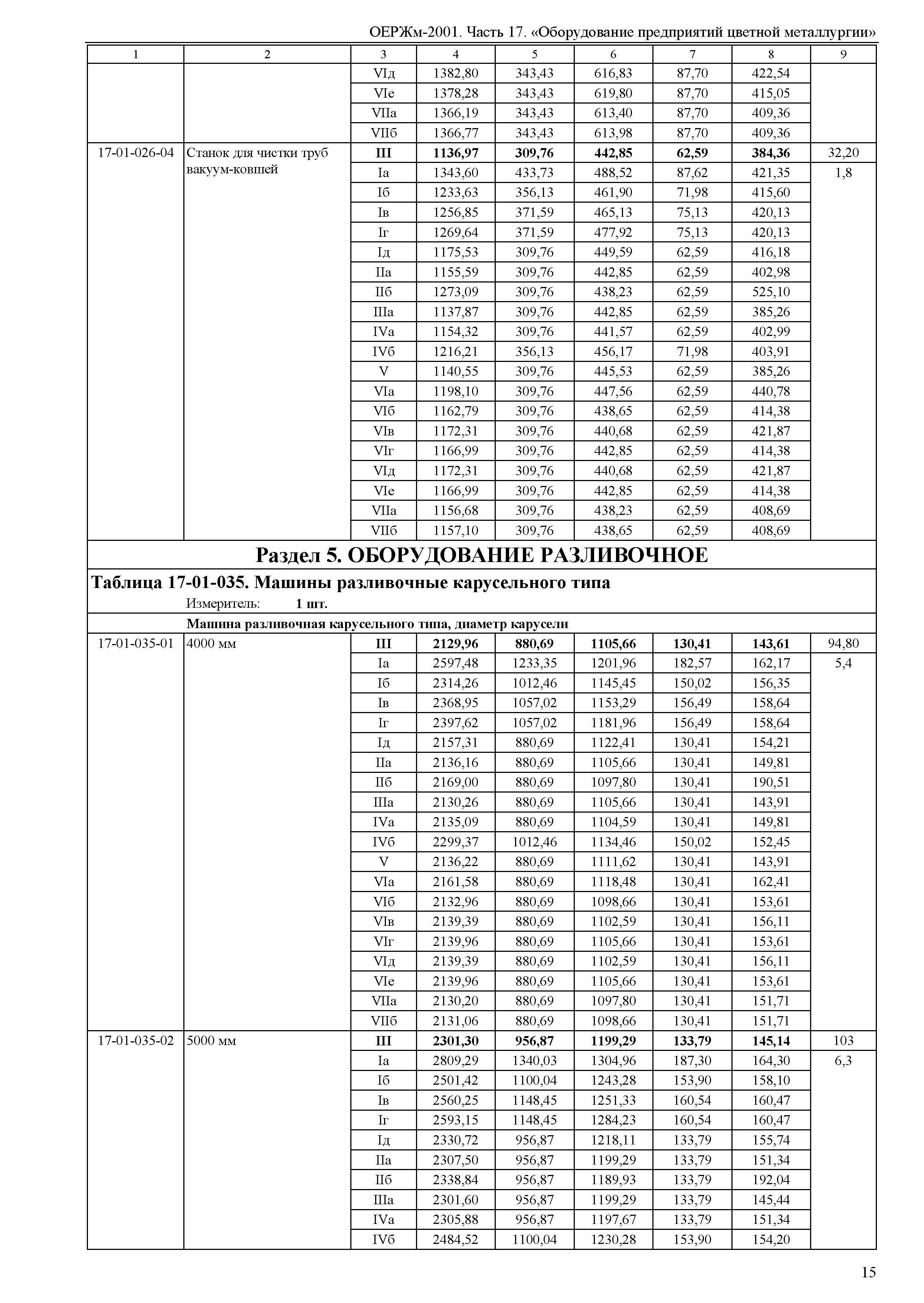 ОЕРЖм-2001. Часть 17. «Оборудование предприятий цветной металлургии»

| 1 | 2 | 3 | 4 | 5 | 6 | 7 | 8 | 9 |
|---|---|---|---|---|---|---|---|---|
| | | VIд | 1382,80 | 343,43 | 616,83 | 87,70 | 422,54 | |
| | | VIе | 1378,28 | 343,43 | 619,80 | 87,70 | 415,05 | |
| | | VIIа | 1366,19 | 343,43 | 613,40 | 87,70 | 409,36 | |
| | | VIIб | 1366,77 | 343,43 | 613,98 | 87,70 | 409,36 | |
| 17-01-026-04 | Станок для чистки труб вакуум-ковшей | III | 1136,97 | 309,76 | 442,85 | 62,59 | 384,36 | 32,20 |
| | | Iа | 1343,60 | 433,73 | 488,52 | 87,62 | 421,35 | 1,8 |
| | | Iб | 1233,63 | 356,13 | 461,90 | 71,98 | 415,60 | |
| | | Iв | 1256,85 | 371,59 | 465,13 | 75,13 | 420,13 | |
| | | Iг | 1269,64 | 371,59 | 477,92 | 75,13 | 420,13 | |
| | | Iд | 1175,53 | 309,76 | 449,59 | 62,59 | 416,18 | |
| | | IIа | 1155,59 | 309,76 | 442,85 | 62,59 | 402,98 | |
| | | IIб | 1273,09 | 309,76 | 438,23 | 62,59 | 525,10 | |
| | | IIIа | 1137,87 | 309,76 | 442,85 | 62,59 | 385,26 | |
| | | IVа | 1154,32 | 309,76 | 441,57 | 62,59 | 402,99 | |
| | | IVб | 1216,21 | 356,13 | 456,17 | 71,98 | 403,91 | |
| | | V | 1140,55 | 309,76 | 445,53 | 62,59 | 385,26 | |
| | | VIа | 1198,10 | 309,76 | 447,56 | 62,59 | 440,78 | |
| | | VIб | 1162,79 | 309,76 | 438,65 | 62,59 | 414,38 | |
| | | VIв | 1172,31 | 309,76 | 440,68 | 62,59 | 421,87 | |
| | | VIг | 1166,99 | 309,76 | 442,85 | 62,59 | 414,38 | |
| | | VIд | 1172,31 | 309,76 | 440,68 | 62,59 | 421,87 | |
| | | VIе | 1166,99 | 309,76 | 442,85 | 62,59 | 414,38 | |
| | | VIIа | 1156,68 | 309,76 | 438,23 | 62,59 | 408,69 | |
| | | VIIб | 1157,10 | 309,76 | 438,65 | 62,59 | 408,69 | |

Раздел 5. ОБОРУДОВАНИЕ РАЗЛИВОЧНОЕ

Таблица 17-01-035. Машины разливочные карусельного типа

Измеритель: 1 шт.

Машина разливочная карусельного типа, диаметр карусели

| | | | | | | | | |
|---|---|---|---|---|---|---|---|---|
| 17-01-035-01 | 4000 мм | III | 2129,96 | 880,69 | 1105,66 | 130,41 | 143,61 | 94,80 |
| | | Iа | 2597,48 | 1233,35 | 1201,96 | 182,57 | 162,17 | 5,4 |
| | | Iб | 2314,26 | 1012,46 | 1145,45 | 150,02 | 156,35 | |
| | | Iв | 2368,95 | 1057,02 | 1153,29 | 156,49 | 158,64 | |
| | | Iг | 2397,62 | 1057,02 | 1181,96 | 156,49 | 158,64 | |
| | | Iд | 2157,31 | 880,69 | 1122,41 | 130,41 | 154,21 | |
| | | IIа | 2136,16 | 880,69 | 1105,66 | 130,41 | 149,81 | |
| | | IIб | 2169,00 | 880,69 | 1097,80 | 130,41 | 190,51 | |
| | | IIIа | 2130,26 | 880,69 | 1105,66 | 130,41 | 143,91 | |
| | | IVа | 2135,09 | 880,69 | 1104,59 | 130,41 | 149,81 | |
| | | IVб | 2299,37 | 1012,46 | 1134,46 | 150,02 | 152,45 | |
| | | V | 2136,22 | 880,69 | 1111,62 | 130,41 | 143,91 | |
| | | VIа | 2161,58 | 880,69 | 1118,48 | 130,41 | 162,41 | |
| | | VIб | 2132,96 | 880,69 | 1098,66 | 130,41 | 153,61 | |
| | | VIв | 2139,39 | 880,69 | 1102,59 | 130,41 | 156,11 | |
| | | VIг | 2139,96 | 880,69 | 1105,66 | 130,41 | 153,61 | |
| | | VIд | 2139,39 | 880,69 | 1102,59 | 130,41 | 156,11 | |
| | | VIе | 2139,96 | 880,69 | 1105,66 | 130,41 | 153,61 | |
| | | VIIа | 2130,20 | 880,69 | 1097,80 | 130,41 | 151,71 | |
| | | VIIб | 2131,06 | 880,69 | 1098,66 | 130,41 | 151,71 | |
| 17-01-035-02 | 5000 мм | III | 2301,30 | 956,87 | 1199,29 | 133,79 | 145,14 | 103 |
| | | Iа | 2809,29 | 1340,03 | 1304,96 | 187,30 | 164,30 | 6,3 |
| | | Iб | 2501,42 | 1100,04 | 1243,28 | 153,90 | 158,10 | |
| | | Iв | 2560,25 | 1148,45 | 1251,33 | 160,54 | 160,47 | |
| | | Iг | 2593,15 | 1148,45 | 1284,23 | 160,54 | 160,47 | |
| | | Iд | 2330,72 | 956,87 | 1218,11 | 133,79 | 155,74 | |
| | | IIа | 2307,50 | 956,87 | 1199,29 | 133,79 | 151,34 | |
| | | IIб | 2338,84 | 956,87 | 1189,93 | 133,79 | 192,04 | |
| | | IIIа | 2301,60 | 956,87 | 1199,29 | 133,79 | 145,44 | |
| | | IVа | 2305,88 | 956,87 | 1197,67 | 133,79 | 151,34 | |
| | | IVб | 2484,52 | 1100,04 | 1230,28 | 153,90 | 154,20 | |

15